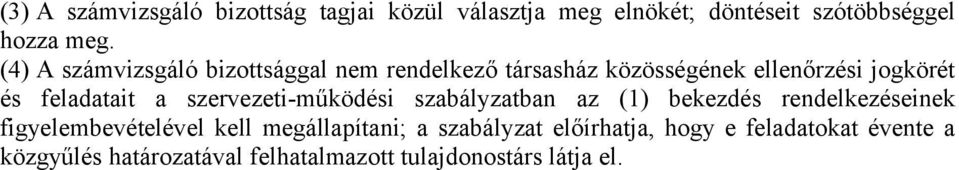 (3) A számvizsgáló bizottság tagjai közül választja meg elnökét; döntéseit szótöbbséggel hozza meg.

(4) A számvizsgáló bizottsággal nem rendelkező társasház közösségének ellenőrzési jogkörét és feladatait a szervezeti-működési szabályzatban az (1) bekezdés rendelkezéseinek figyelembevételével kell megállapítani; a szabályzat előírhatja, hogy e feladatokat évente a közgyűlés határozatával felhatalmazott tulajdonostárs látja el.